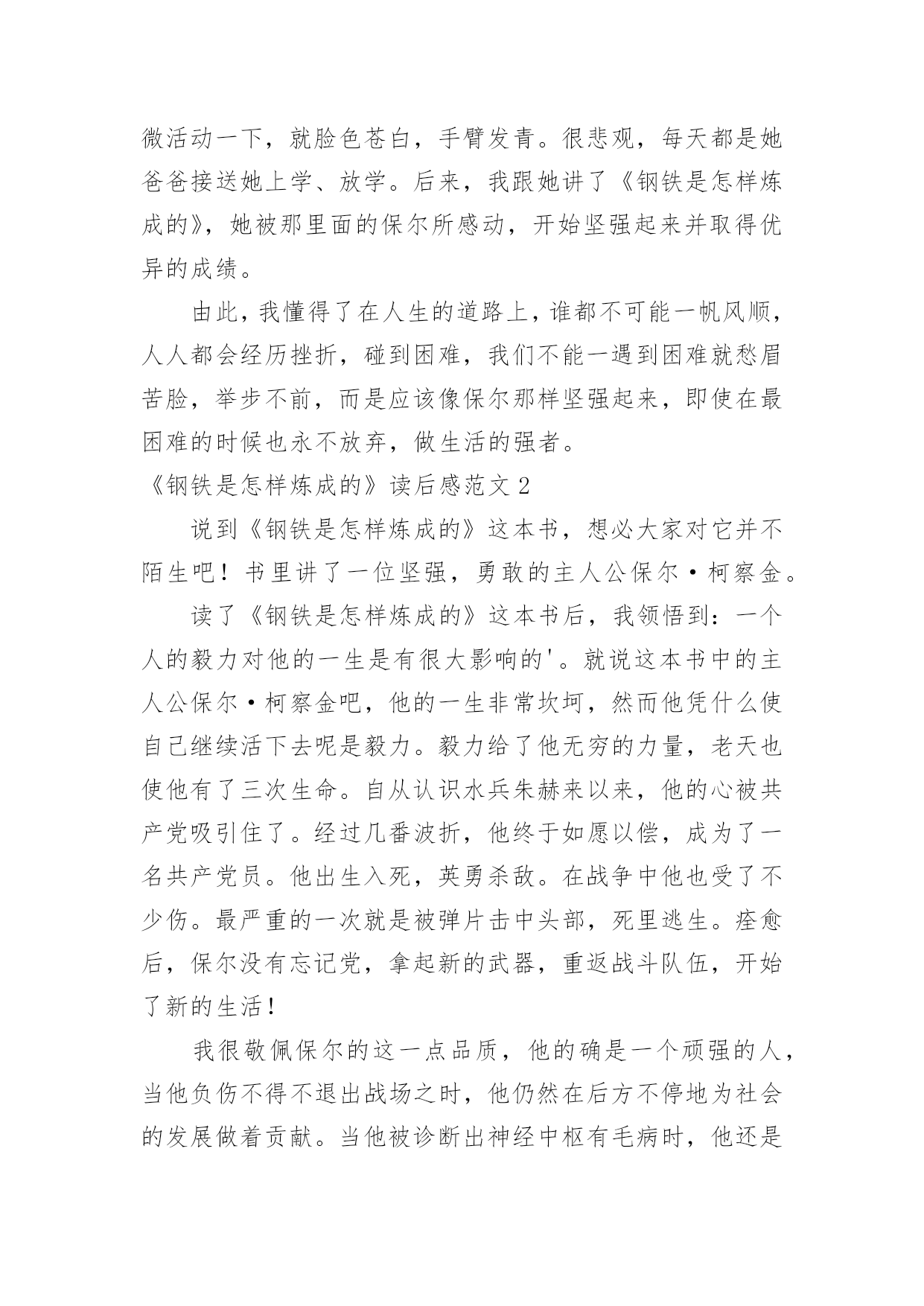 微活动一下，就脸色苍白，手臂发青。很悲观，每天都是她爸爸接送她上学、放学。后来，我跟她讲了《钢铁是怎样炼成的》，她被那里面的保尔所感动，开始坚强起来并取得优异的成绩。

由此，我懂得了在人生的道路上，谁都不可能一帆风顺，人人都会经历挫折，碰到困难，我们不能一遇到困难就愁眉苦脸，举步不前，而是应该像保尔那样坚强起来，即使在最困难的时候也永不放弃，做生活的强者。

《钢铁是怎样炼成的》读后感范文 2

说到《钢铁是怎样炼成的》这本书，想必大家对它并不陌生吧！书里讲了一位坚强，勇敢的主人公保尔·柯察金。

读了《钢铁是怎样炼成的》这本书后，我领悟到：一个人的毅力对他的一生是有很大影响的'。就说这本书中的主人公保尔·柯察金吧，他的一生非常坎坷，然而他凭什么使自己继续活下去呢是毅力。毅力给了他无穷的力量，老天也使他有了三次生命。自从认识水兵朱赫来以来，他的心被共产党吸引住了。经过几番波折，他终于如愿以偿，成为了一名共产党员。他出生入死，英勇杀敌。在战争中他也受了不少伤。最严重的一次就是被弹片击中头部，死里逃生。痊愈后，保尔没有忘记党，拿起新的武器，重返战斗队伍，开始了新的生活！

我很敬佩保尔的这一点品质，他的确是一个顽强的人，当他负伤不得不退出战场之时，他仍然在后方不停地为社会的发展做着贡献。当他被诊断出神经中枢有毛病时，他还是